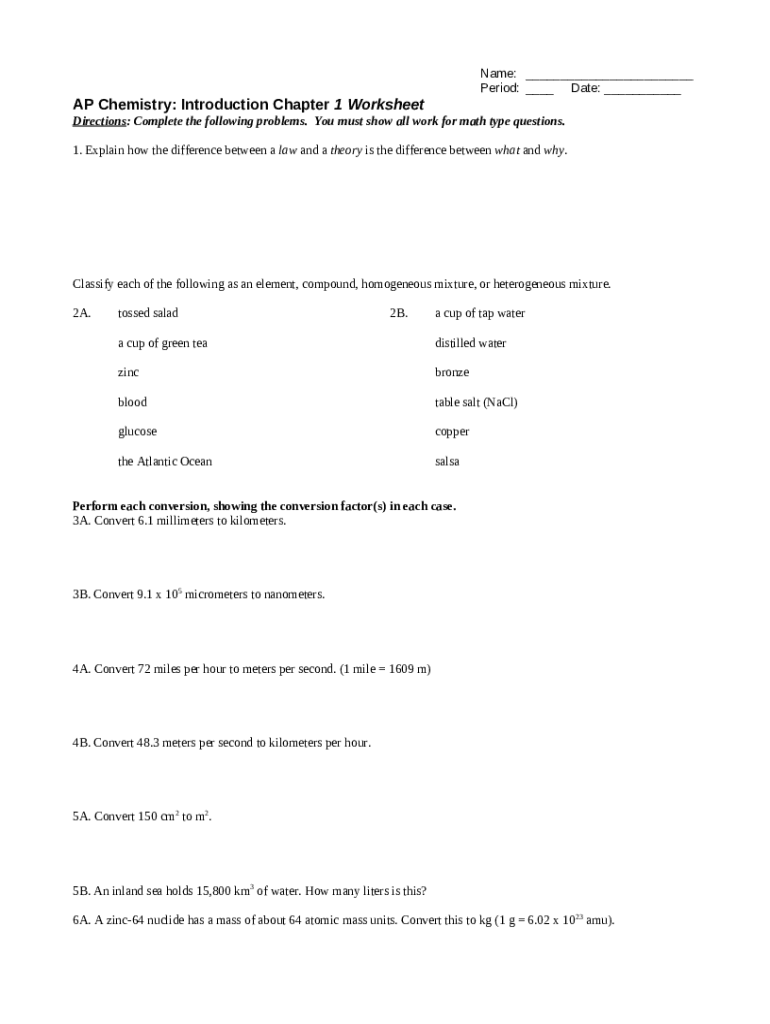 Name: ________________________
Period: ____ Date: ___________

AP Chemistry: Introduction Chapter 1 Worksheet

Directions: Complete the following problems. You must show all work for math type questions.

1. Explain how the difference between a law and a theory is the difference between what and why.

Classify each of the following as an element, compound, homogeneous mixture, or heterogeneous mixture.

2A. tossed salad

a cup of green tea

zinc

blood

glucose

the Atlantic Ocean

2B. a cup of tap water

distilled water

bronze

table salt (NaCl)

copper

salsa

Perform each conversion, showing the conversion factor(s) in each case.

3A. Convert 6.1 millimeters to kilometers.

3B. Convert 9.1 x $10^5$ micrometers to nanometers.

4A. Convert 72 miles per hour to meters per second. (1 mile = 1609 m)

4B. Convert 48.3 meters per second to kilometers per hour.

5A. Convert 150 $cm^2$ to $m^2$.

5B. An inland sea holds 15,800 $km^3$ of water. How many liters is this?

6A. A zinc-64 nuclide has a mass of about 64 atomic mass units. Convert this to kg (1 g = 6.02 x $10^{23}$ amu).